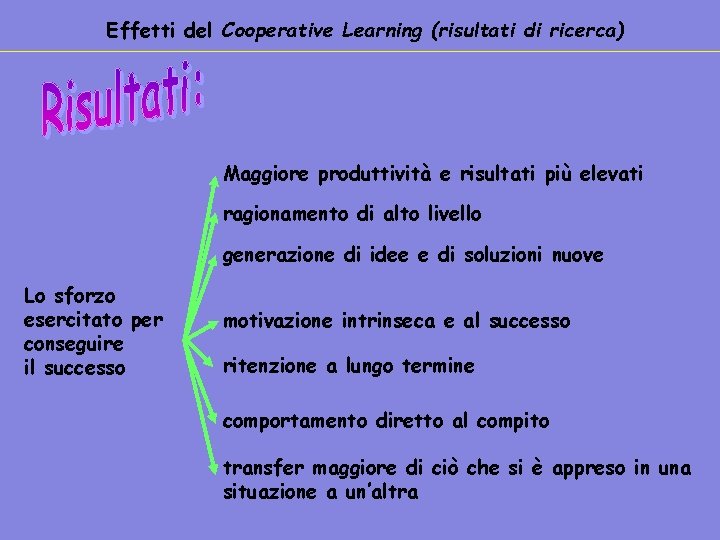 Effetti del Cooperative Learning (risultati di ricerca)

Risultati:

Lo sforzo esercitato per conseguire il successo

Maggiore produttività e risultati più elevati

ragionamento di alto livello

generazione di idee e di soluzioni nuove

motivazione intrinseca e al successo

ritenzione a lungo termine

comportamento diretto al compito

transfer maggiore di ciò che si è appreso in una situazione a un'altra